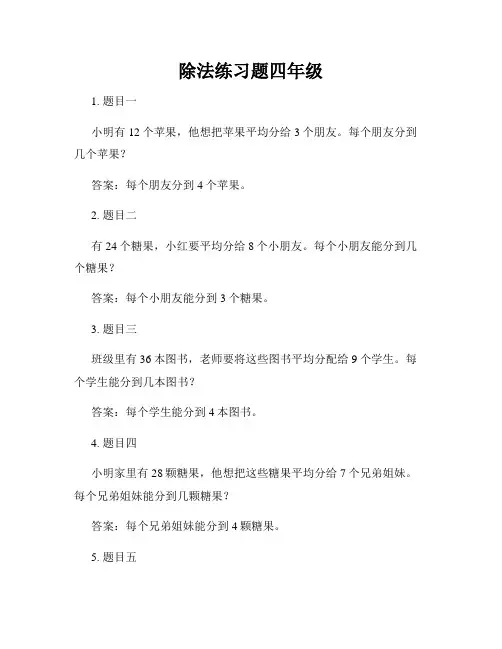 除法练习题四年级

1. 题目一

小明有 12 个苹果，他想把苹果平均分给 3 个朋友。每个朋友分到几个苹果？

答案：每个朋友分到 4 个苹果。

2. 题目二

有 24 个糖果，小红要平均分给 8 个小朋友。每个小朋友能分到几个糖果？

答案：每个小朋友能分到 3 个糖果。

3. 题目三

班级里有 36 本图书，老师要将这些图书平均分配给 9 个学生。每个学生能分到几本图书？

答案：每个学生能分到 4 本图书。

4. 题目四

小明家里有 28 颗糖果，他想把这些糖果平均分给 7 个兄弟姐妹。每个兄弟姐妹能分到几颗糖果？

答案：每个兄弟姐妹能分到 4 颗糖果。

5. 题目五